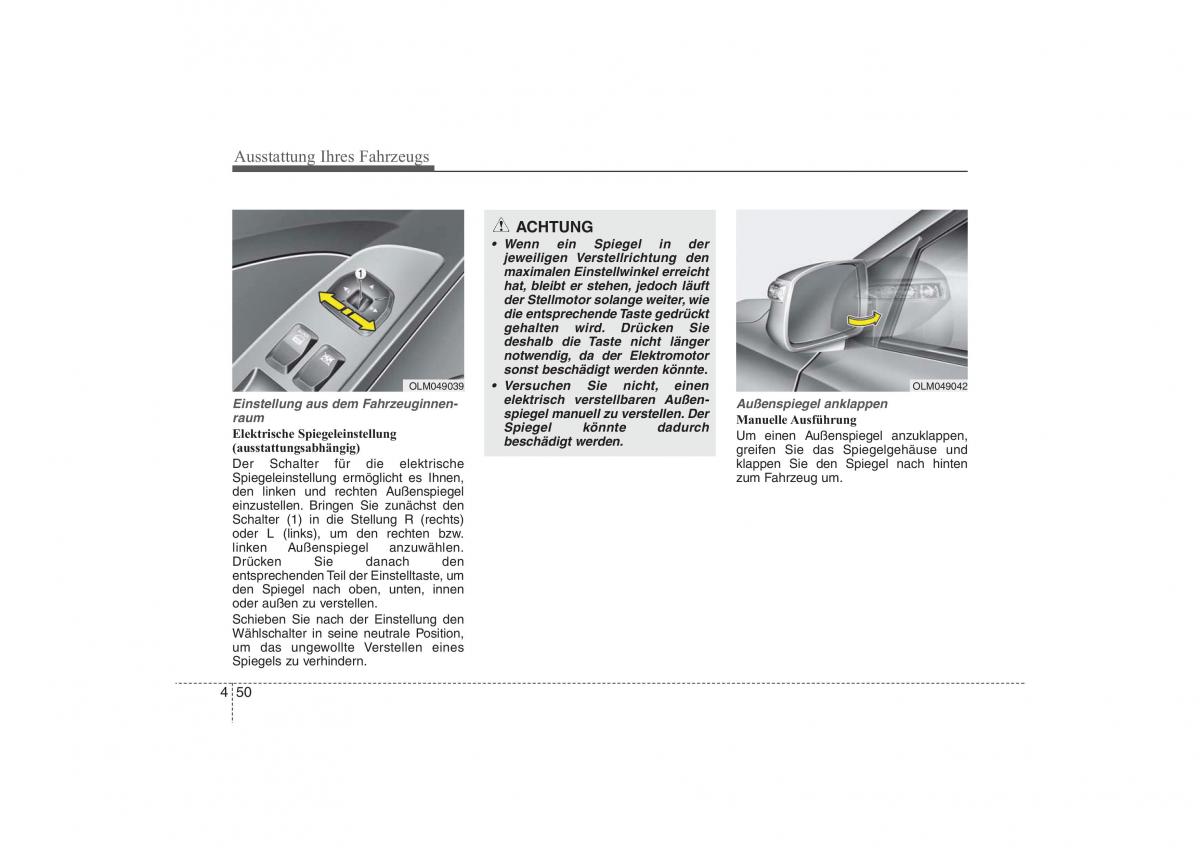 Ausstattung Ihres Fahrzeugs

1

OLM049039

Einstellung aus dem Fahrzeuginnenraum

Elektrische Spiegeleinstellung (ausstattungsabhängig)

Der Schalter für die elektrische Spiegeleinstellung ermöglicht es Ihnen, den linken und rechten Außenspiegel einzustellen. Bringen Sie zunächst den Schalter (1) in die Stellung R (rechts) oder L (links), um den rechten bzw. linken Außenspiegel anzuwählen. Drücken Sie danach den entsprechenden Teil der Einstelltaste, um den Spiegel nach oben, unten, innen oder außen zu verstellen.

Schieben Sie nach der Einstellung den Wählschalter in seine neutrale Position, um das ungewollte Verstellen eines Spiegels zu verhindern.

ACHTUNG

• Wenn ein Spiegel in der jeweiligen Verstellrichtung den maximalen Einstellwinkel erreicht hat, bleibt er stehen, jedoch läuft der Stellmotor solange weiter, wie die entsprechende Taste gedrückt gehalten wird. Drücken Sie deshalb die Taste nicht länger notwendig, da der Elektromotor sonst beschädigt werden könnte.

• Versuchen Sie nicht, einen elektrisch verstellbaren Außenspiegel manuell zu verstellen. Der Spiegel könnte dadurch beschädigt werden.

OLM049042

Außenspiegel anklappen

Manuelle Ausführung

Um einen Außenspiegel anzuklappen, greifen Sie das Spiegelgehäuse und klappen Sie den Spiegel nach hinten zum Fahrzeug um.

4 50